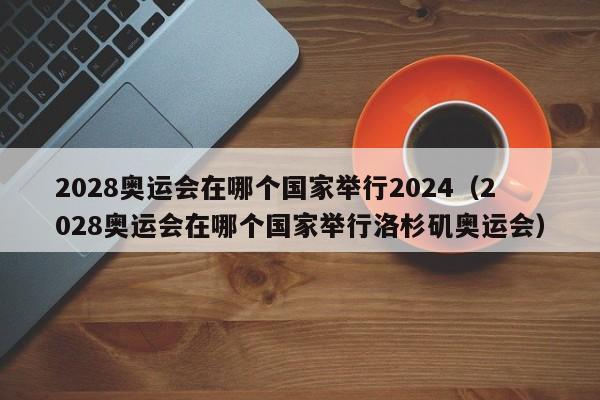 2028奥运会在哪个国家举行2024（2028奥运会在哪个国家举行洛杉矶奥运会）